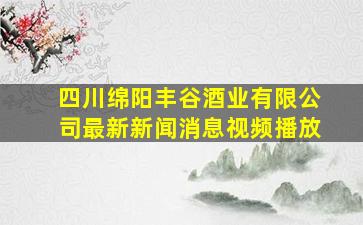 四川绵阳丰谷酒业有限公司最新新闻消息视频播放